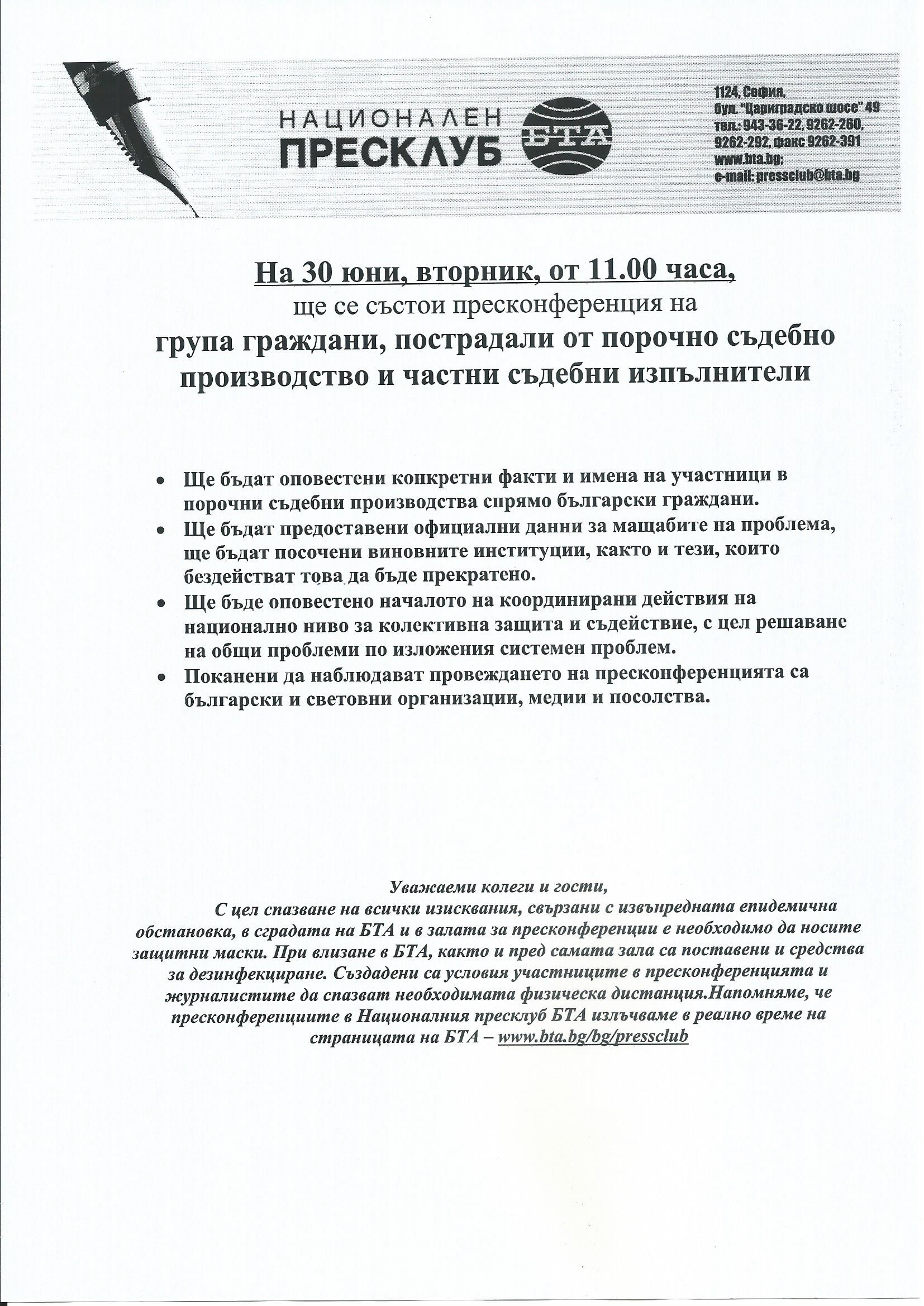 НАЦИОНАЛЕН
ПРЕСКЛУБ БТА

1124, София,
бул. "Цариградско шосе" 49
тел.: 943-36-22, 9262-260,
9262-292, факс 9262-391
www.bta.bg;
e-mail: pressclub@bta.bg

На 30 юни, вторник, от 11.00 часа,
ще се състои пресконференция на
група граждани, пострадали от порочно съдебно производство и частни съдебни изпълнители

• Ще бъдат оповестени конкретни факти и имена на участници в порочни съдебни производства спрямо български граждани.
• Ще бъдат предоставени официални данни за мащабите на проблема, ще бъдат посочени виновните институции, както и тези, които бездействат това да бъде прекратено.
• Ще бъде оповестено началото на координирани действия на национално ниво за колективна защита и съдействие, с цел решаване на общи проблеми по изложения системен проблем.
• Поканени да наблюдават провеждането на пресконференцията са български и световни организации, медии и посолства.

Уважаеми колеги и гости,
С цел спазване на всички изисквания, свързани с извънредната епидемична обстановка, в сградата на БТА и в залата за пресконференции е необходимо да носите защитни маски. При влизане в БТА, както и пред самата зала са поставени и средства за дезинфекциране. Създадени са условия участниците в пресконференцията и журналистите да спазват необходимата физическа дистанция.Напомняме, че пресконференциите в Националния пресклуб БТА излъчваме в реално време на страницата на БТА – www.bta.bg/bg/pressclub